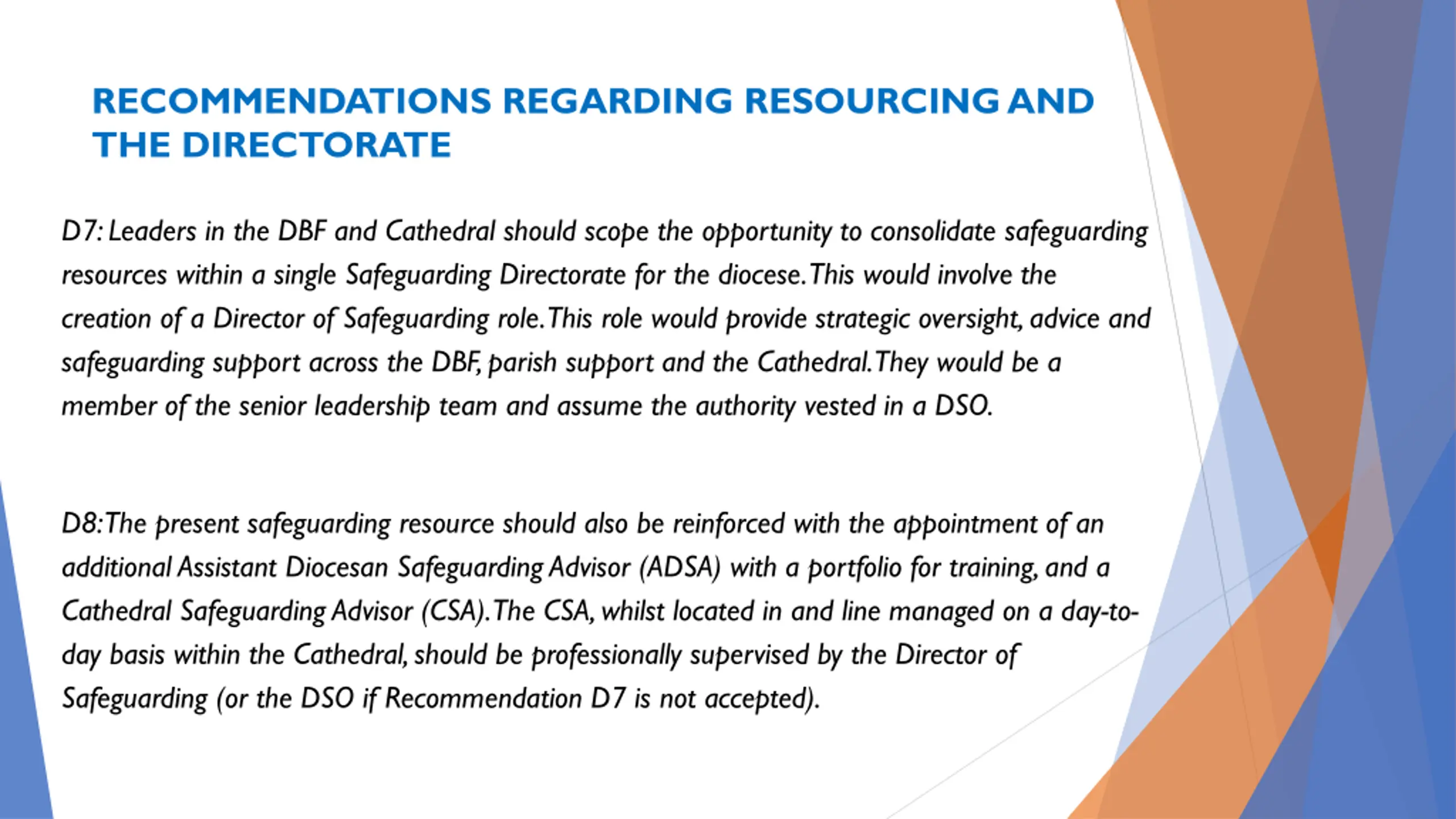 RECOMMENDATIONS REGARDING RESOURCING AND THE DIRECTORATE

D7: Leaders in the DBF and Cathedral should scope the opportunity to consolidate safeguarding resources within a single Safeguarding Directorate for the diocese. This would involve the creation of a Director of Safeguarding role. This role would provide strategic oversight, advice and safeguarding support across the DBF, parish support and the Cathedral. They would be a member of the senior leadership team and assume the authority vested in a DSO.

D8: The present safeguarding resource should also be reinforced with the appointment of an additional Assistant Diocesan Safeguarding Advisor (ADSA) with a portfolio for training, and a Cathedral Safeguarding Advisor (CSA). The CSA, whilst located in and line managed on a day-to-day basis within the Cathedral, should be professionally supervised by the Director of Safeguarding (or the DSO if Recommendation D7 is not accepted).